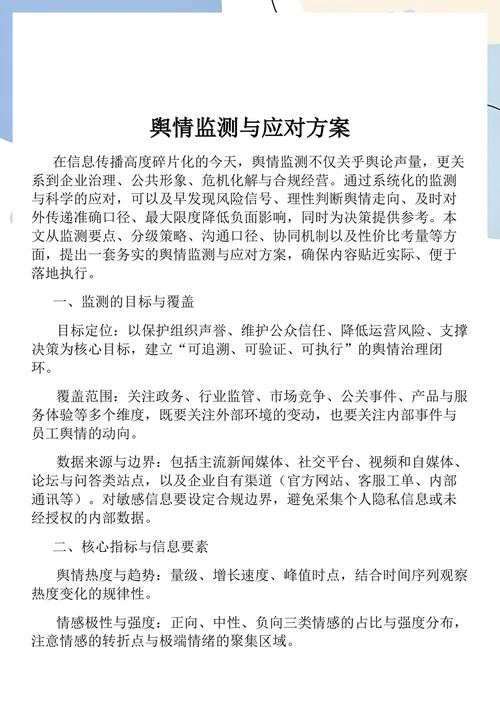 舆情监测与应对方案

在信息传播高度碎片化的今天，舆情监测不仅关乎舆论声量，更关系到企业治理、公共形象、危机化解与合规经营。通过系统化的监测与科学的应对，可以及早发现风险信号、理性判断舆情走向、及时对外传递准确口径、最大限度降低负面影响，同时为决策提供参考。本文从监测要点、分级策略、沟通口径、协同机制以及性价比考量等方面，提出一套务实的舆情监测与应对方案，确保内容贴近实际、便于落地执行。

一、监测的目标与覆盖

目标定位：以保护组织声誉、维护公众信任、降低运营风险、支撑决策为核心目标，建立“可追溯、可验证、可执行”的舆情治理闭环。

覆盖范围：关注政务、行业监管、市场竞争、公关事件、产品与服务体验等多个维度，既要关注外部环境的变动，也要关注内部事件与员工舆情的动向。

数据来源与边界：包括主流新闻媒体、社交平台、视频和自媒体、论坛与问答类站点，以及企业自有渠道（官方网站、客服工单、内部通讯等）。对敏感信息要设定合规边界，避免采集个人隐私信息或未经授权的内部数据。

二、核心指标与信息要素

舆情热度与趋势：量级、增长速度、峰值时点，结合时间序列观察热度变化的规律性。

情感极性与强度：正向、中性、负向三类情感的占比与强度分布，注意情感的转折点与极端情绪的聚集区域。